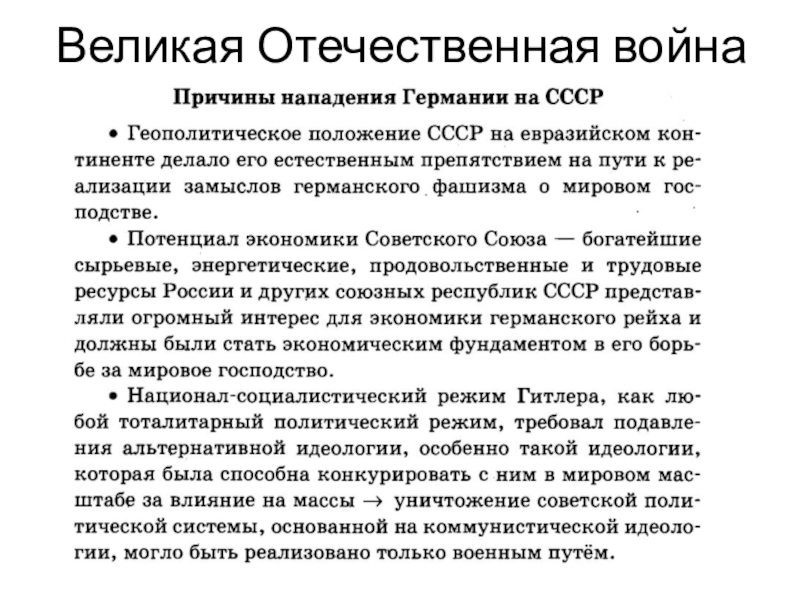 Великая Отечественная война

Причины нападения Германии на СССР

• Геополитическое положение СССР на евразийском континенте делало его естественным препятствием на пути к реализации замыслов германского фашизма о мировом господстве.

• Потенциал экономики Советского Союза — богатейшие сырьевые, энергетические, продовольственные и трудовые ресурсы России и других союзных республик СССР представляли огромный интерес для экономики германского рейха и должны были стать экономическим фундаментом в его борьбе за мировое господство.

• Национал-социалистический режим Гитлера, как любой тоталитарный политический режим, требовал подавления альтернативной идеологии, особенно такой идеологии, которая была способна конкурировать с ним в мировом масштабе за влияние на массы $\rightarrow$ уничтожение советской политической системы, основанной на коммунистической идеологии, могло быть реализовано только военным путём.